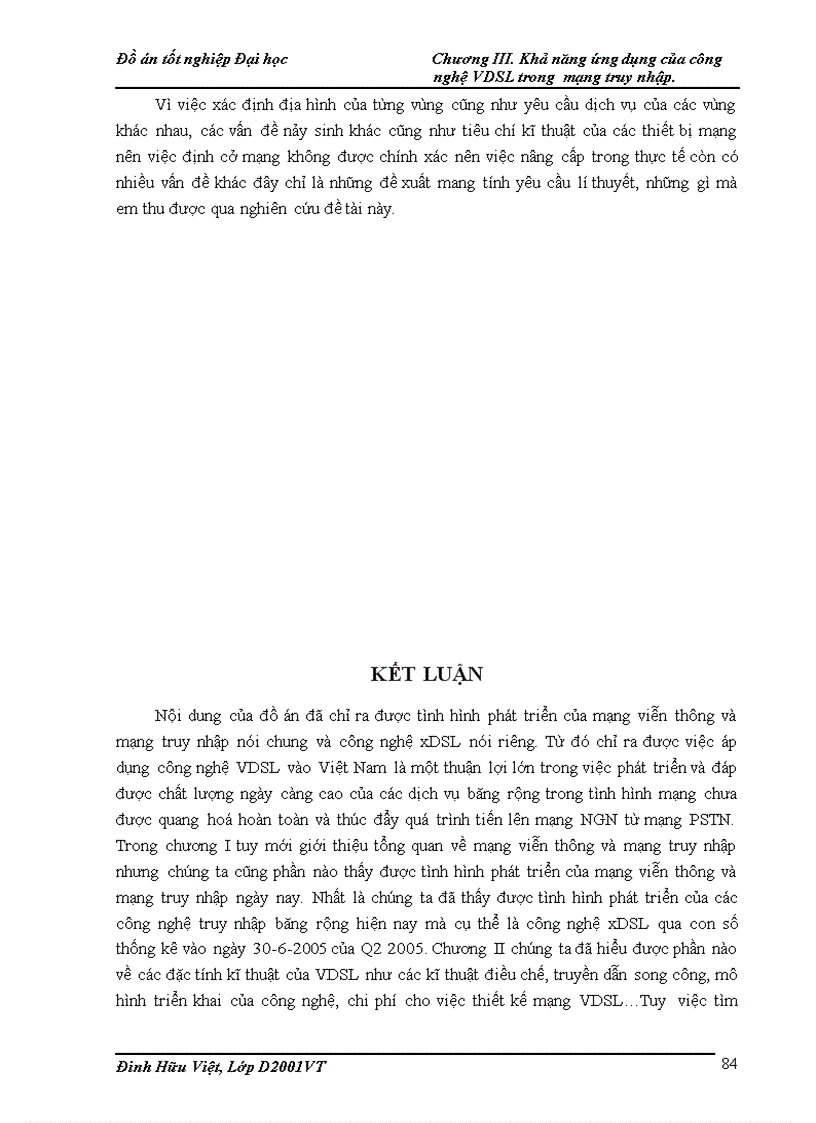 Đồ án tốt nghiệp Đại học

Chương III. Khả năng ứng dụng của công nghệ VDSL trong mạng truy nhập.

Vì việc xác định địa hình của từng vùng cũng như yêu cầu dịch vụ của các vùng khác nhau, các vấn đề nảy sinh khác cũng như tiêu chí kĩ thuật của các thiết bị mạng nên việc định cỡ mạng không được chính xác nên việc nâng cấp trong thực tế còn có nhiều vấn đề khác đây chỉ là những đề xuất mang tính yêu cầu lí thuyết, những gì mà em thu được qua nghiên cứu đề tài này.

KẾT LUẬN

Nội dung của đồ án đã chỉ ra được tình hình phát triển của mạng viễn thông và mạng truy nhập nói chung và công nghệ xDSL nói riêng. Từ đó chỉ ra được việc áp dụng công nghệ VDSL vào Việt Nam là một thuận lợi lớn trong việc phát triển và đáp được chất lượng ngày càng cao của các dịch vụ băng rộng trong tình hình mạng chưa được quang hoá hoàn toàn và thúc đẩy quá trình tiến lên mạng NGN từ mạng PSTN. Trong chương I tuy mới giới thiệu tổng quan về mạng viễn thông và mạng truy nhập nhưng chúng ta cũng phần nào thấy được tình hình phát triển của mạng viễn thông và mạng truy nhập ngày nay. Nhất là chúng ta đã thấy được tình hình phát triển của các công nghệ truy nhập băng rộng hiện nay mà cụ thể là công nghệ xDSL qua con số thống kê vào ngày 30-6-2005 của Q2 2005. Chương II chúng ta đã hiểu được phần nào về các đặc tính kĩ thuật của VDSL như các kĩ thuật điều chế, truyền dẫn song công, mô hình triển khai của công nghệ, chi phí cho việc thiết kế mạng VDSL…Tuy việc tìm

Đinh Hữu Việt, Lớp D2001VT

84